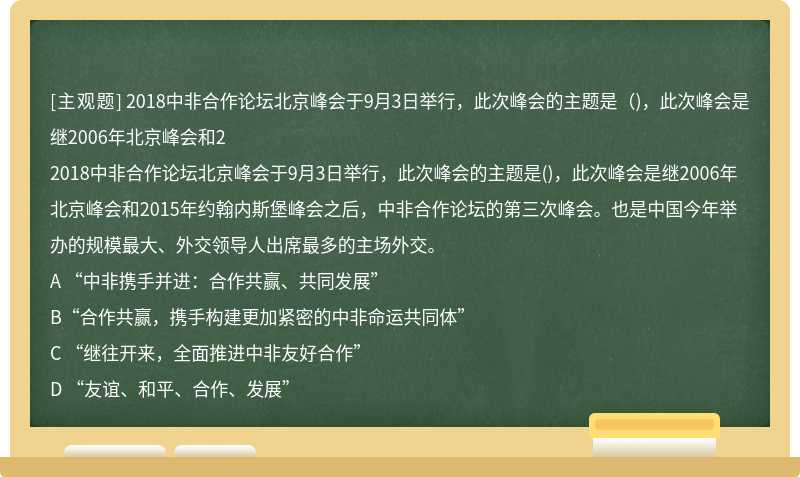 [主观题] 2018中非合作论坛北京峰会于9月3日举行，此次峰会的主题是（），此次峰会是继2006年北京峰会和2

2018中非合作论坛北京峰会于9月3日举行，此次峰会的主题是()，此次峰会是继2006年北京峰会和2015年约翰内斯堡峰会之后，中非合作论坛的第三次峰会。也是中国今年举办的规模最大、外交领导人出席最多的主场外交。

A “中非携手并进：合作共赢、共同发展”

B“合作共赢，携手构建更加紧密的中非命运共同体”

C “继往开来，全面推进中非友好合作”

D “友谊、和平、合作、发展”